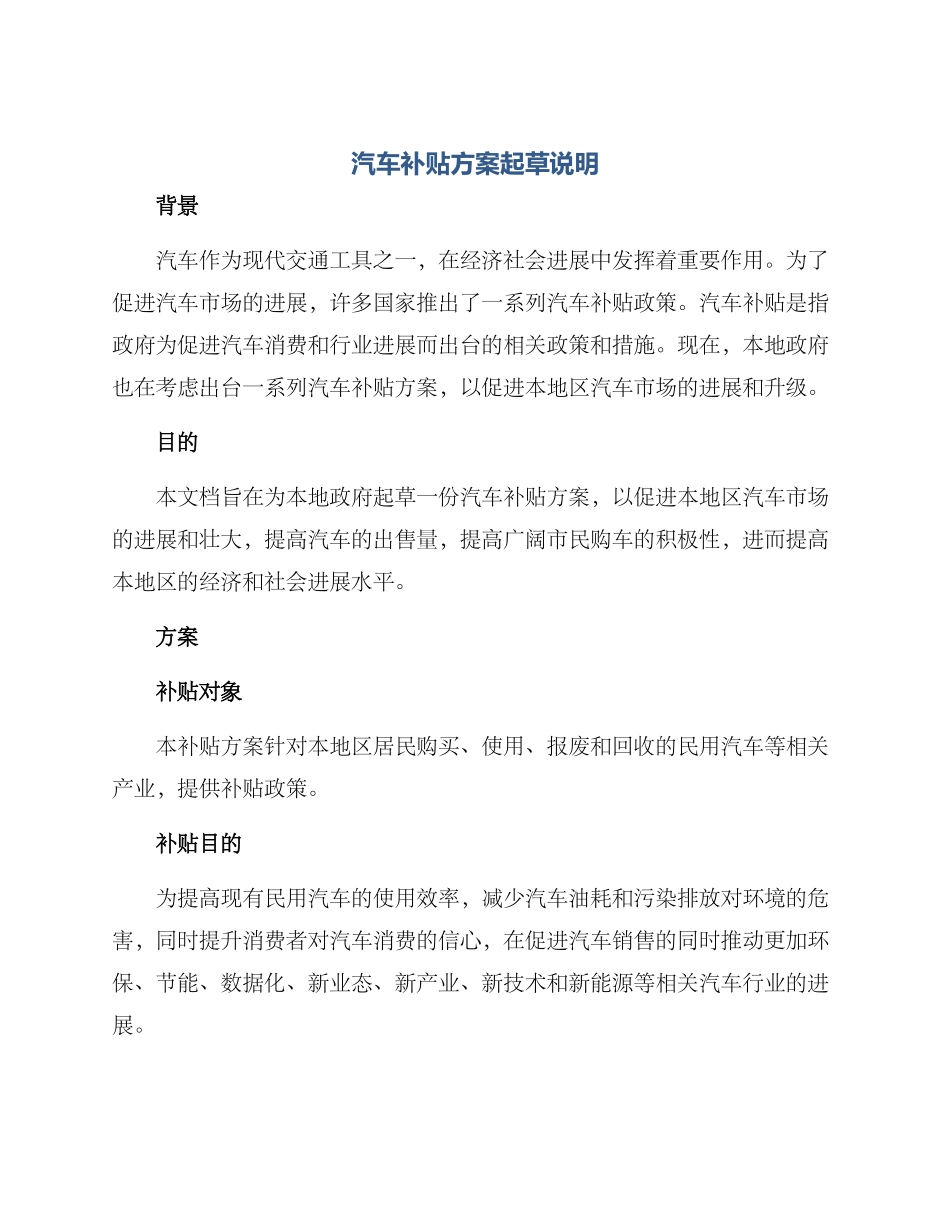 汽车补贴方案起草说明

背景

汽车作为现代交通工具之一，在经济社会进展中发挥着重要作用。为了促进汽车市场的进展，许多国家推出了一系列汽车补贴政策。汽车补贴是指政府为促进汽车消费和行业进展而出台的相关政策和措施。现在，本地政府也在考虑出台一系列汽车补贴方案，以促进本地区汽车市场的进展和升级。

目的

本文档旨在为本地政府起草一份汽车补贴方案，以促进本地区汽车市场的进展和壮大，提高汽车的出售量，提高广阔市民购车的积极性，进而提高本地区的经济和社会进展水平。

方案

补贴对象

本补贴方案针对本地区居民购买、使用、报废和回收的民用汽车等相关产业，提供补贴政策。

补贴目的

为提高现有民用汽车的使用效率，减少汽车油耗和污染排放对环境的危害，同时提升消费者对汽车消费的信心，在促进汽车销售的同时推动更加环保、节能、数据化、新业态、新产业、新技术和新能源等相关汽车行业的进展。